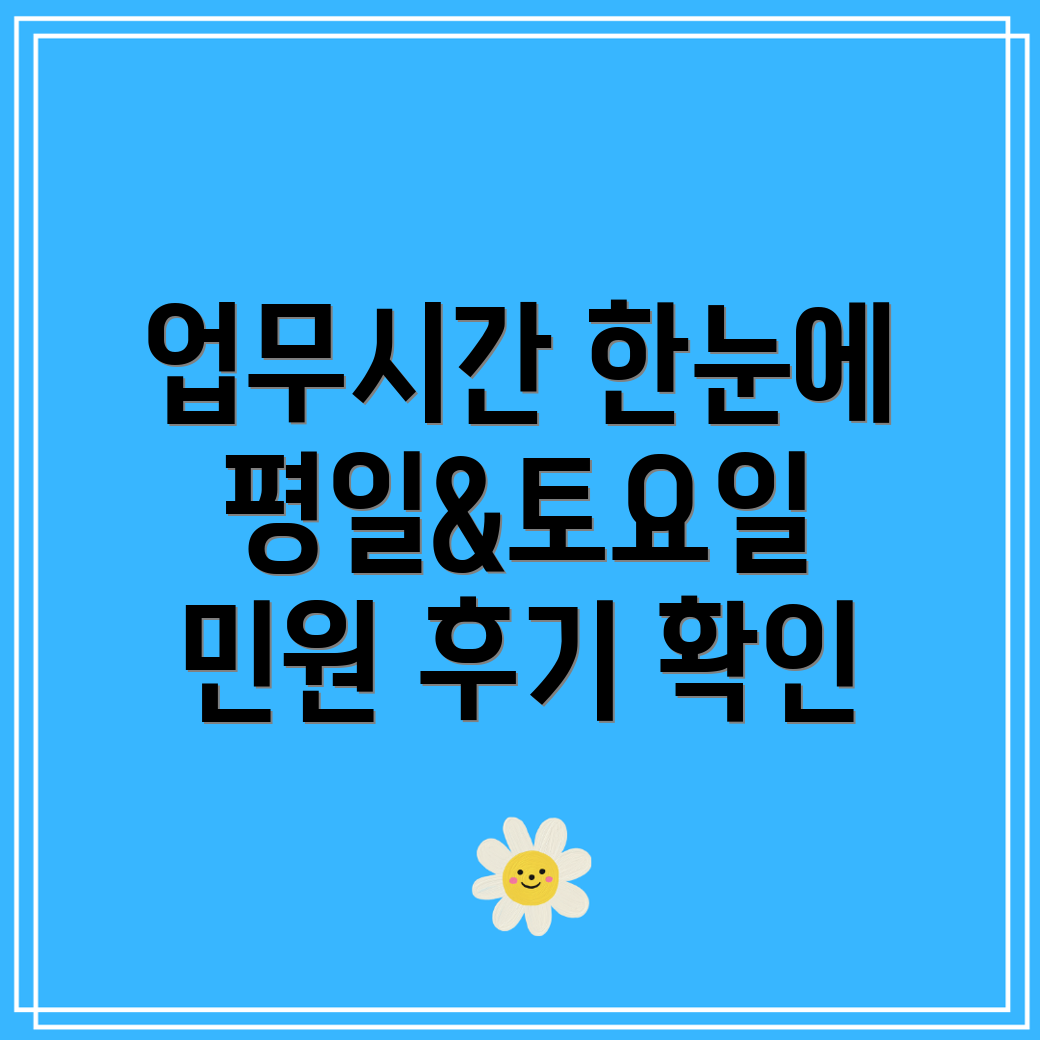 업무시간 한눈에
평일&토요일
민원 후기 확인